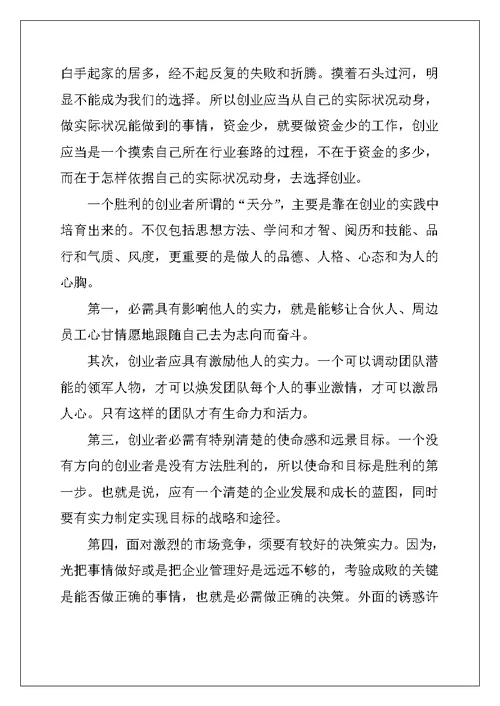 白手起家的居多，经不起反复的失败和折腾。摸着石头过河，明显不能成为我们的选择。所以创业应当从自己的实际状况动身，做实际状况能做到的事情，资金少，就要做资金少的工作，创业应当是一个摸索自己所在行业套路的过程，不在于资金的多少，而在于怎样依据自己的实际状况动身，去选择创业。

一个胜利的创业者所谓的“天分”，主要是靠在创业的实践中培育出来的。不仅包括思想方法、学问和才智、阅历和技能、品行和气质、风度，更重要的是做人的品德、人格、心态和为人的心胸。

第一，必需具有影响他人的实力，就是能够让合伙人、周边员工心甘情愿地跟随自己去为志向而奋斗。

其次，创业者应具有激励他人的实力。一个可以调动团队潜能的领军人物，才可以焕发团队每个人的事业激情，才可以激昂人心。只有这样的团队才有生命力和活力。

第三，创业者必需有特别清楚的使命感和远景目标。一个没有方向的创业者是没有方法胜利的，所以使命和目标是胜利的第一步。也就是说，应有一个清楚的企业发展和成长的蓝图，同时要有实力制定实现目标的战略和途径。

第四，面对激烈的市场竞争，须要有较好的决策实力。因为，光把事情做好或是把企业管理好是远远不够的，考验成败的关键是能否做正确的事情，也就是必需做正确的决策。外面的诱惑许